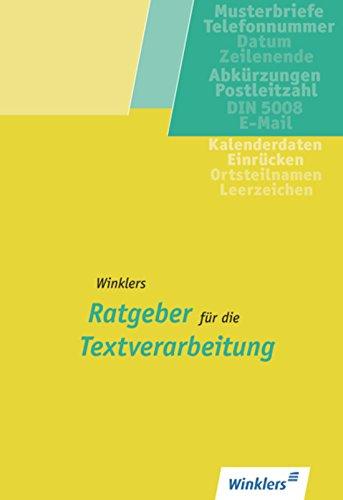 Musterbriefe
Telefonnummer
Datum
Zeilenende
Abkürzungen
Postleitzahl
DIN 5008
E-Mail
Kalenderdaten
Einrücken
Ortsteilnamen
Leerzeichen

Winklers
Ratgeber für die
Textverarbeitung

Winklers